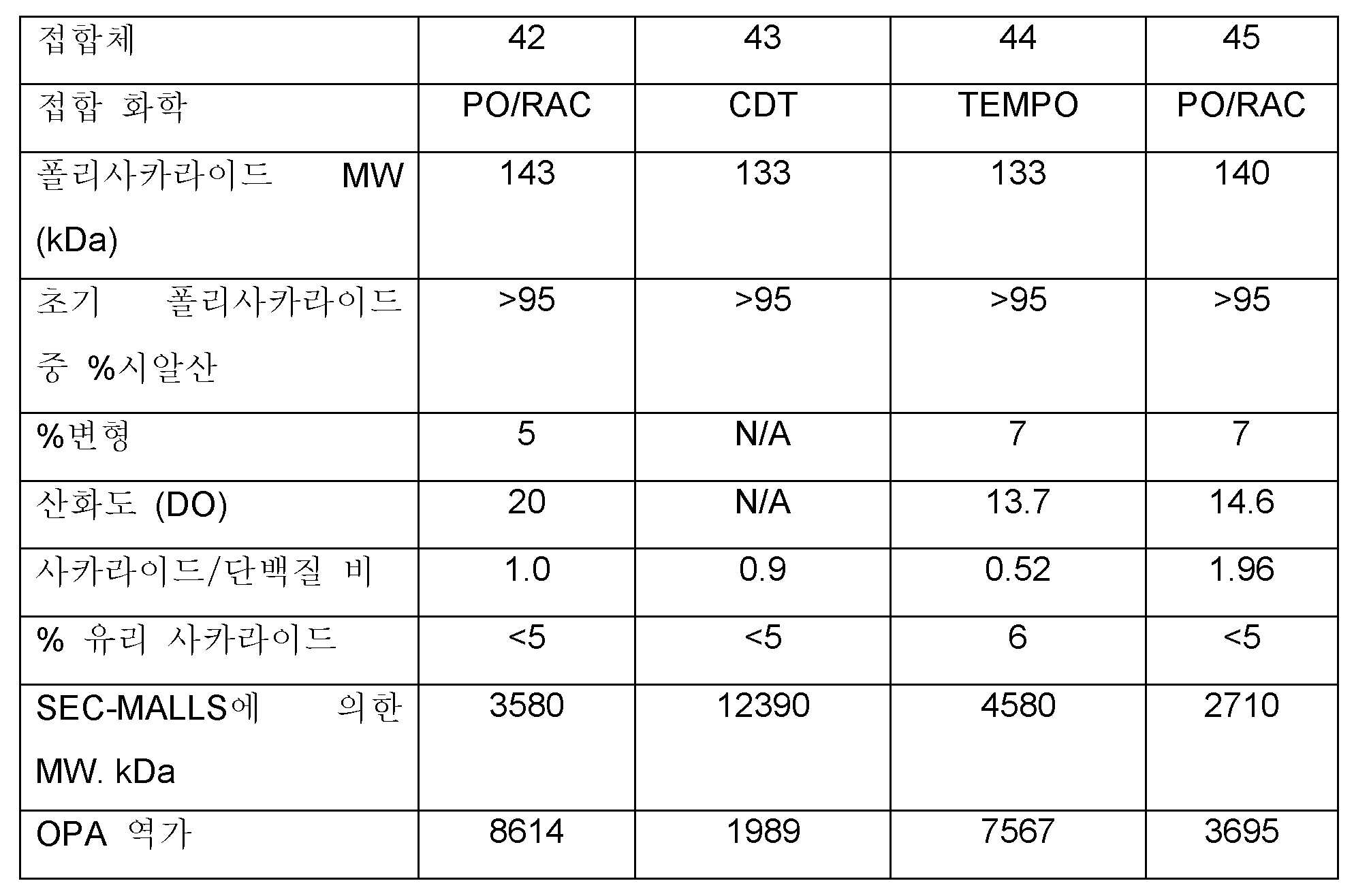 | 접합체 | 42 | 43 | 44 | 45 |
|---|---|---|---|---|
| 접합 화학 | PO/RAC | CDT | TEMPO | PO/RAC |
| 폴리사카라이드 MW (kDa) | 143 | 133 | 133 | 140 |
| 초기 폴리사카라이드 중 %시알산 | >95 | >95 | >95 | >95 |
| %변형 | 5 | N/A | 7 | 7 |
| 산화도 (DO) | 20 | N/A | 13.7 | 14.6 |
| 사카라이드/단백질 비 | 1.0 | 0.9 | 0.52 | 1.96 |
| % 유리 사카라이드 | <5 | <5 | 6 | <5 |
| SEC-MALLS에 의한 MW. kDa | 3580 | 12390 | 4580 | 2710 |
| OPA 역가 | 8614 | 1989 | 7567 | 3695 |